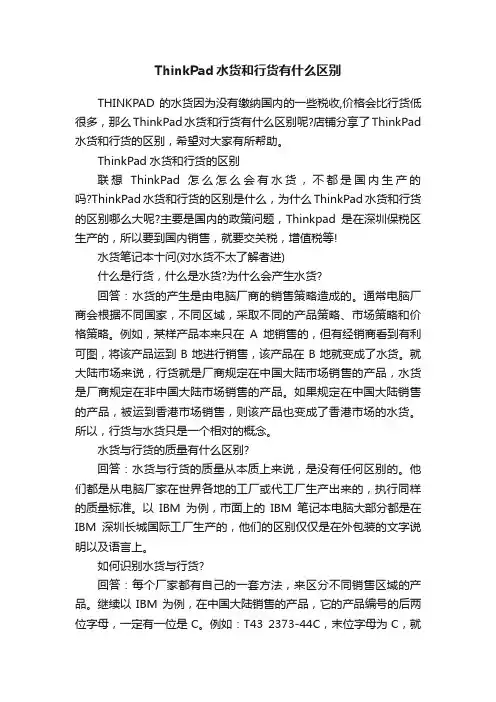 ThinkPad水货和行货有什么区别

THINKPAD 的水货因为没有缴纳国内的一些税收,价格会比行货低很多，那么ThinkPad水货和行货有什么区别呢?店铺分享了ThinkPad水货和行货的区别，希望对大家有所帮助。

ThinkPad水货和行货的区别

联想 ThinkPad 怎么怎么会有水货，不都是国内生产的吗?ThinkPad水货和行货的区别是什么，为什么ThinkPad水货和行货的区别哪么大呢?主要是国内的政策问题，Thinkpad 是在深圳保税区生产的，所以要到国内销售，就要交关税，增值税等!

水货笔记本十问(对水货不太了解者进)

什么是行货，什么是水货?为什么会产生水货?

回答：水货的产生是由电脑厂商的销售策略造成的。通常电脑厂商会根据不同国家，不同区域，采取不同的产品策略、市场策略和价格策略。例如，某样产品本来只在 A 地销售的，但有经销商看到有利可图，将该产品运到 B 地进行销售，该产品在 B 地就变成了水货。就大陆市场来说，行货就是厂商规定在中国大陆市场销售的产品，水货是厂商规定在非中国大陆市场销售的产品。如果规定在中国大陆销售的产品，被运到香港市场销售，则该产品也变成了香港市场的水货。所以，行货与水货只是一个相对的概念。

水货与行货的质量有什么区别?

回答：水货与行货的质量从本质上来说，是没有任何区别的。他们都是从电脑厂家在世界各地的工厂或代工厂生产出来的，执行同样的质量标准。以 IBM 为例，市面上的 IBM 笔记本电脑大部分都是在 IBM 深圳长城国际工厂生产的，他们的区别仅仅是在外包装的文字说明以及语言上。

如何识别水货与行货?

回答：每个厂家都有自己的一套方法，来区分不同销售区域的产品。继续以 IBM 为例，在中国大陆销售的产品，它的产品编号的后两位字母，一定有一位是 C。例如：T43 2373-44C，末位字母为 C，就